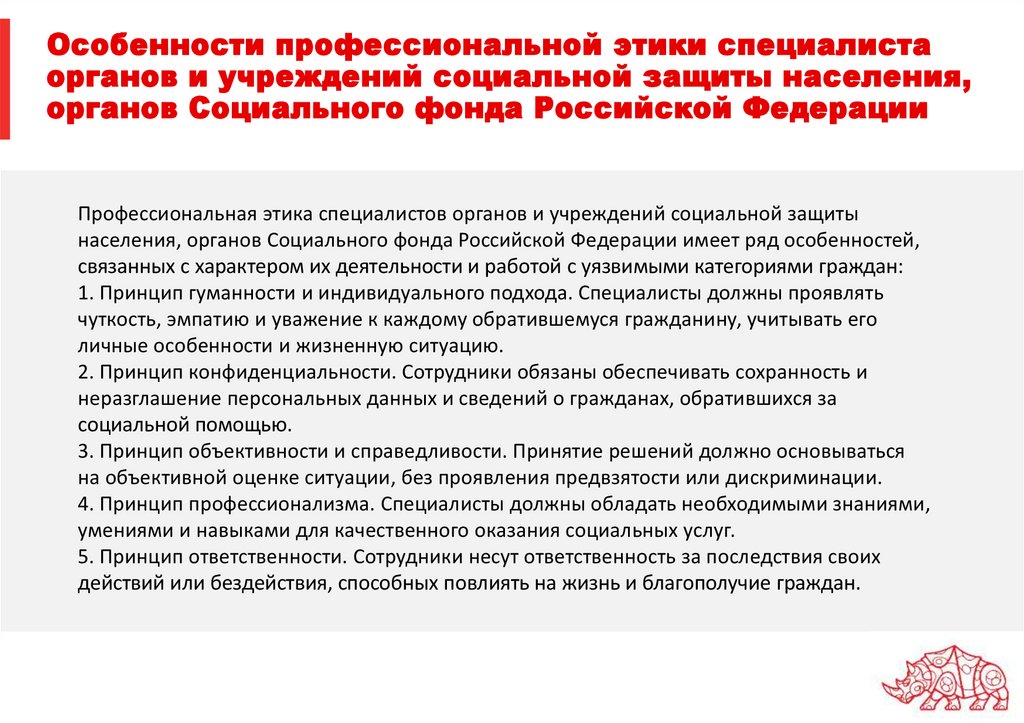 Особенности профессиональной этики специалиста органов и учреждений социальной защиты населения, органов Социального фонда Российской Федерации

Профессиональная этика специалистов органов и учреждений социальной защиты населения, органов Социального фонда Российской Федерации имеет ряд особенностей, связанных с характером их деятельности и работой с уязвимыми категориями граждан:
1. Принцип гуманности и индивидуального подхода. Специалисты должны проявлять чуткость, эмпатию и уважение к каждому обратившемуся гражданину, учитывать его личные особенности и жизненную ситуацию.
2. Принцип конфиденциальности. Сотрудники обязаны обеспечивать сохранность и неразглашение персональных данных и сведений о гражданах, обратившихся за социальной помощью.
3. Принцип объективности и справедливости. Принятие решений должно основываться на объективной оценке ситуации, без проявления предвзятости или дискриминации.
4. Принцип профессионализма. Специалисты должны обладать необходимыми знаниями, умениями и навыками для качественного оказания социальных услуг.
5. Принцип ответственности. Сотрудники несут ответственность за последствия своих действий или бездействия, способных повлиять на жизнь и благополучие граждан.